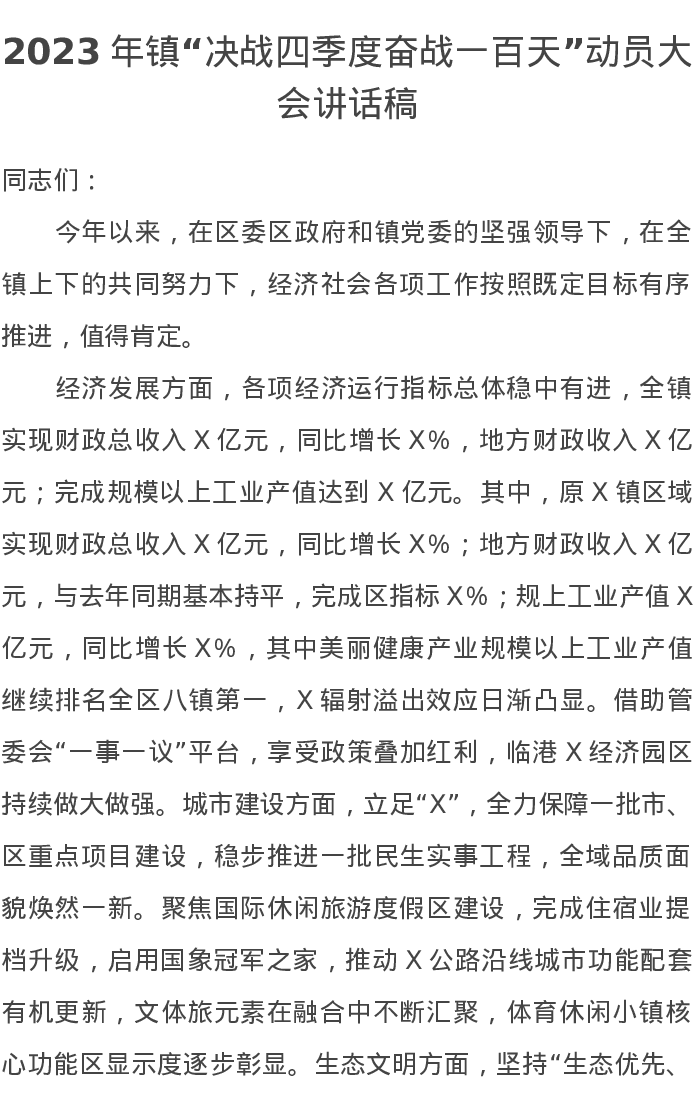 2023 年镇“决战四季度奋战一百天”动员大会讲话稿

同志们：

今年以来，在区委区政府和镇党委的坚强领导下，在全镇上下的共同努力下，经济社会各项工作按照既定目标有序推进，值得肯定。

经济发展方面，各项经济运行指标总体稳中有进，全镇实现财政总收入 X 亿元，同比增长 X%，地方财政收入 X 亿元；完成规模以上工业产值达到 X 亿元。其中，原 X 镇区域实现财政总收入 X 亿元，同比增长 X%；地方财政收入 X 亿元，与去年同期基本持平，完成区指标 X%；规上工业产值 X 亿元，同比增长 X%，其中美丽健康产业规模以上工业产值继续排名全区八镇第一，X 辐射溢出效应日渐凸显。借助管委会“一事一议”平台，享受政策叠加红利，临港 X 经济园区持续做大做强。城市建设方面，立足“X”，全力保障一批市、区重点项目建设，稳步推进一批民生实事工程，全域品质面貌焕然一新。聚焦国际休闲旅游度假区建设，完成住宿业提档升级，启用国象冠军之家，推动 X 公路沿线城市功能配套有机更新，文体旅元素在融合中不断汇聚，体育休闲小镇核心功能区显示度逐步彰显。生态文明方面，坚持“生态优先、